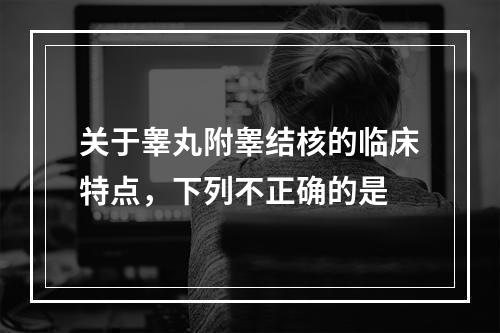 关于睾丸附睾结核的临床特点，下列不正确的是